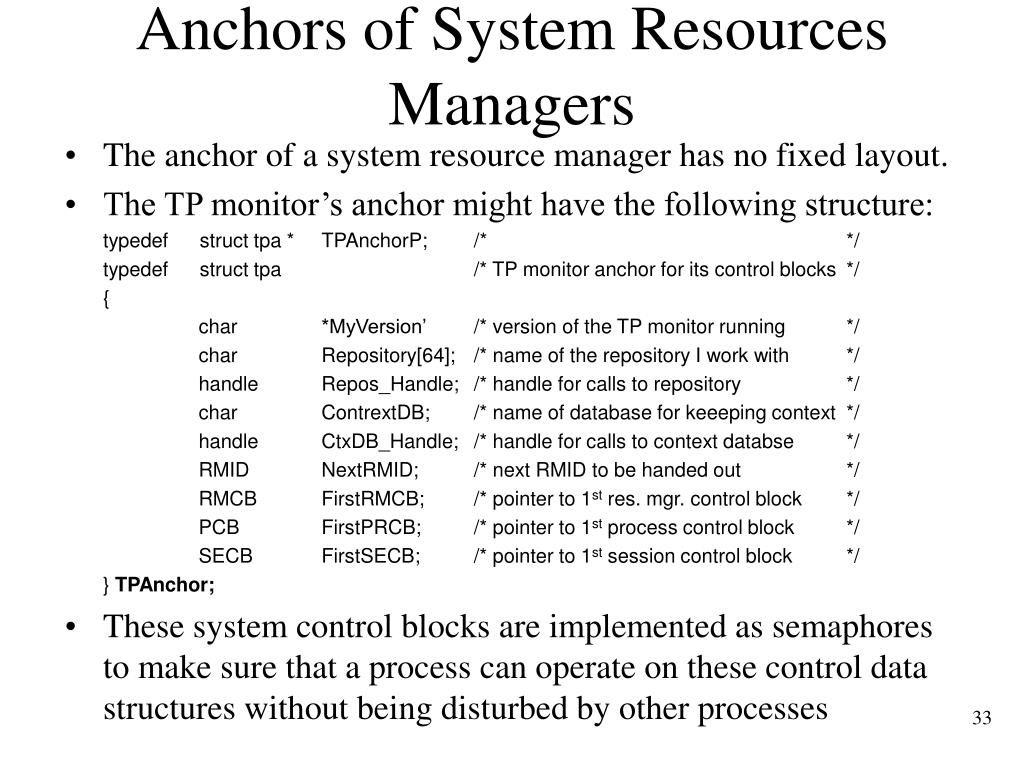 Anchors of System Resources Managers

• The anchor of a system resource manager has no fixed layout.
• The TP monitor's anchor might have the following structure:

typedef struct tpa * TPAnchorP; /* */
typedef struct tpa /* TP monitor anchor for its control blocks */
{
char *MyVersion' /* version of the TP monitor running */
char Repository[64]; /* name of the repository I work with */
handle Repos_Handle; /* handle for calls to repository */
char ContrextDB; /* name of database for keeeping context */
handle CtxDB_Handle; /* handle for calls to context databse */
RMID NextRMID; /* next RMID to be handed out */
RMCB FirstRMCB; /* pointer to 1$^{st}$ res. mgr. control block */
PCB FirstPRCB; /* pointer to 1$^{st}$ process control block */
SECB FirstSECB; /* pointer to 1$^{st}$ session control block */
} TPAnchor;

• These system control blocks are implemented as semaphores to make sure that a process can operate on these control data structures without being disturbed by other processes

33